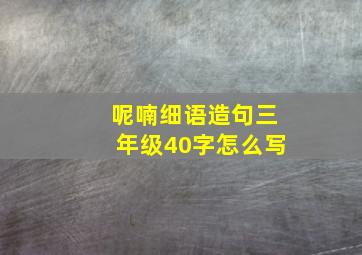 呢喃细语造句三年级40字怎么写